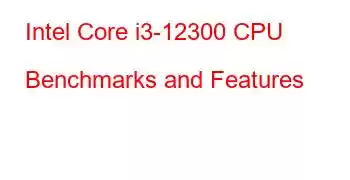 Intel Core i3-12300 CPU Benchmarks and Features